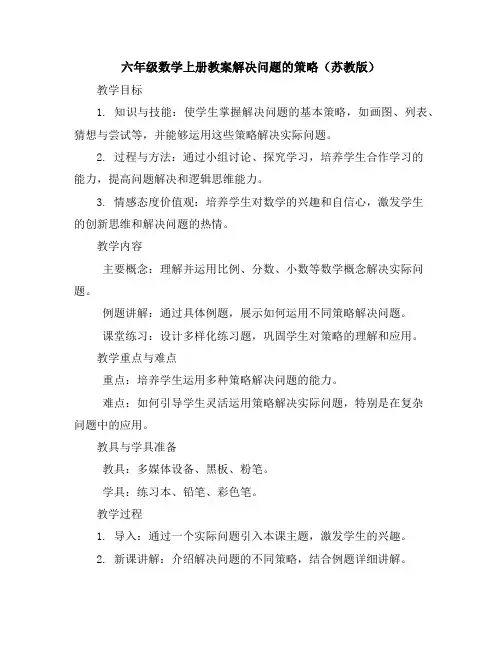 六年级数学上册教案解决问题的策略（苏教版）

教学目标

1. 知识与技能：使学生掌握解决问题的基本策略，如画图、列表、猜想与尝试等，并能够运用这些策略解决实际问题。

2. 过程与方法：通过小组讨论、探究学习，培养学生合作学习的能力，提高问题解决和逻辑思维能力。

3. 情感态度价值观：培养学生对数学的兴趣和自信心，激发学生的创新思维和解决问题的热情。

教学内容

主要概念：理解并运用比例、分数、小数等数学概念解决实际问题。

例题讲解：通过具体例题，展示如何运用不同策略解决问题。

课堂练习：设计多样化练习题，巩固学生对策略的理解和应用。

教学重点与难点

重点：培养学生运用多种策略解决问题的能力。

难点：如何引导学生灵活运用策略解决实际问题，特别是在复杂问题中的应用。

教具与学具准备

教具：多媒体设备、黑板、粉笔。

学具：练习本、铅笔、彩色笔。

教学过程

1. 导入：通过一个实际问题引入本课主题，激发学生的兴趣。

2. 新课讲解：介绍解决问题的不同策略，结合例题详细讲解。